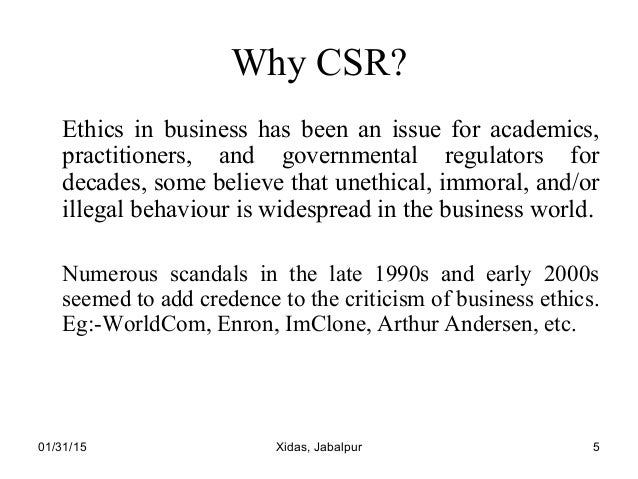 Why CSR?

Ethics in business has been an issue for academics, practitioners, and governmental regulators for decades, some believe that unethical, immoral, and/or illegal behaviour is widespread in the business world.

Numerous scandals in the late 1990s and early 2000s seemed to add credence to the criticism of business ethics. Eg:-WorldCom, Enron, ImClone, Arthur Andersen, etc.

01/31/15

Xidas, Jabalpur

5